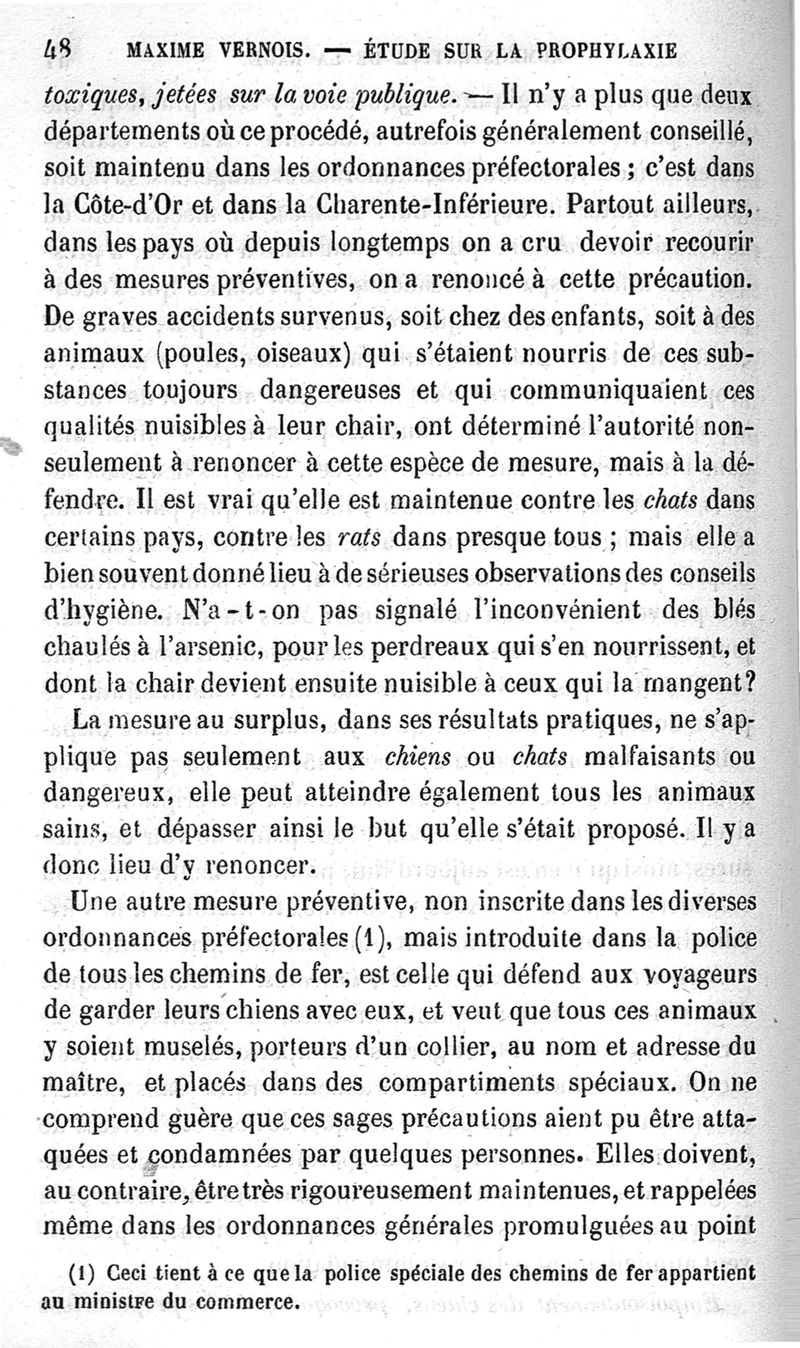 48 MAXIME VERNOIS. — ÉTUDE SUR LA PROPHYLAXIE

toxiques, jetées sur la voie publique. — Il n'y a plus que deux départements où ce procédé, autrefois généralement conseillé, soit maintenu dans les ordonnances préfectorales ; c'est dans la Côte-d'Or et dans la Charente-Inférieure. Partout ailleurs, dans les pays où depuis longtemps on a cru devoir recourir à des mesures préventives, on a renoncé à cette précaution. De graves accidents survenus, soit chez des enfants, soit à des animaux (poules, oiseaux) qui s'étaient nourris de ces substances toujours dangereuses et qui communiquaient ces qualités nuisibles à leur chair, ont déterminé l'autorité non-seulement à renoncer à cette espèce de mesure, mais à la défendre. Il est vrai qu'elle est maintenue contre les chats dans certains pays, contre les rats dans presque tous ; mais elle a bien souvent donné lieu à de sérieuses observations des conseils d'hygiène. N'a-t-on pas signalé l'inconvénient des blés chaulés à l'arsenic, pour les perdreaux qui s'en nourrissent, et dont la chair devient ensuite nuisible à ceux qui la mangent?

La mesure au surplus, dans ses résultats pratiques, ne s'applique pas seulement aux chiens ou chats malfaisants ou dangereux, elle peut atteindre également tous les animaux sains, et dépasser ainsi le but qu'elle s'était proposé. Il y a donc lieu d'y renoncer.

Une autre mesure préventive, non inscrite dans les diverses ordonnances préfectorales (1), mais introduite dans la police de tous les chemins de fer, est celle qui défend aux voyageurs de garder leurs chiens avec eux, et veut que tous ces animaux y soient muselés, porteurs d'un collier, au nom et adresse du maître, et placés dans des compartiments spéciaux. On ne comprend guère que ces sages précautions aient pu être attaquées et condamnées par quelques personnes. Elles doivent, au contraire, être très rigoureusement maintenues, et rappelées même dans les ordonnances générales promulguées au point

(1) Ceci tient à ce que la police spéciale des chemins de fer appartient au ministre du commerce.